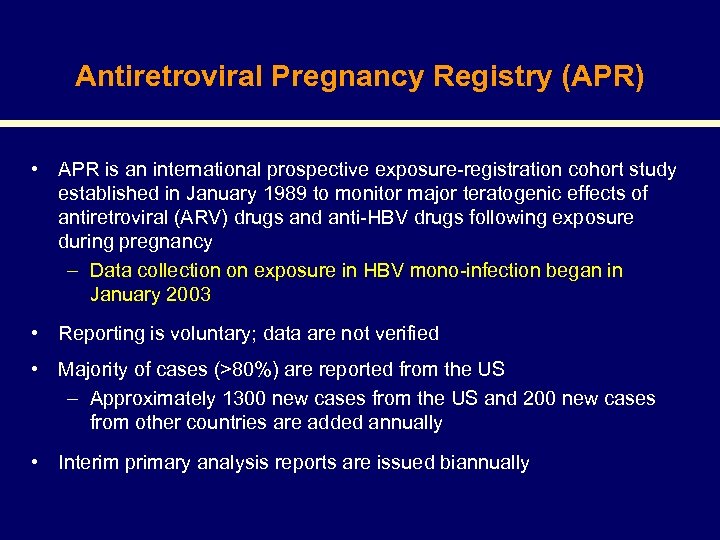 Antiretroviral Pregnancy Registry (APR)

• APR is an international prospective exposure-registration cohort study established in January 1989 to monitor major teratogenic effects of antiretroviral (ARV) drugs and anti-HBV drugs following exposure during pregnancy
– Data collection on exposure in HBV mono-infection began in January 2003

• Reporting is voluntary; data are not verified

• Majority of cases (>80%) are reported from the US
– Approximately 1300 new cases from the US and 200 new cases from other countries are added annually

• Interim primary analysis reports are issued biannually